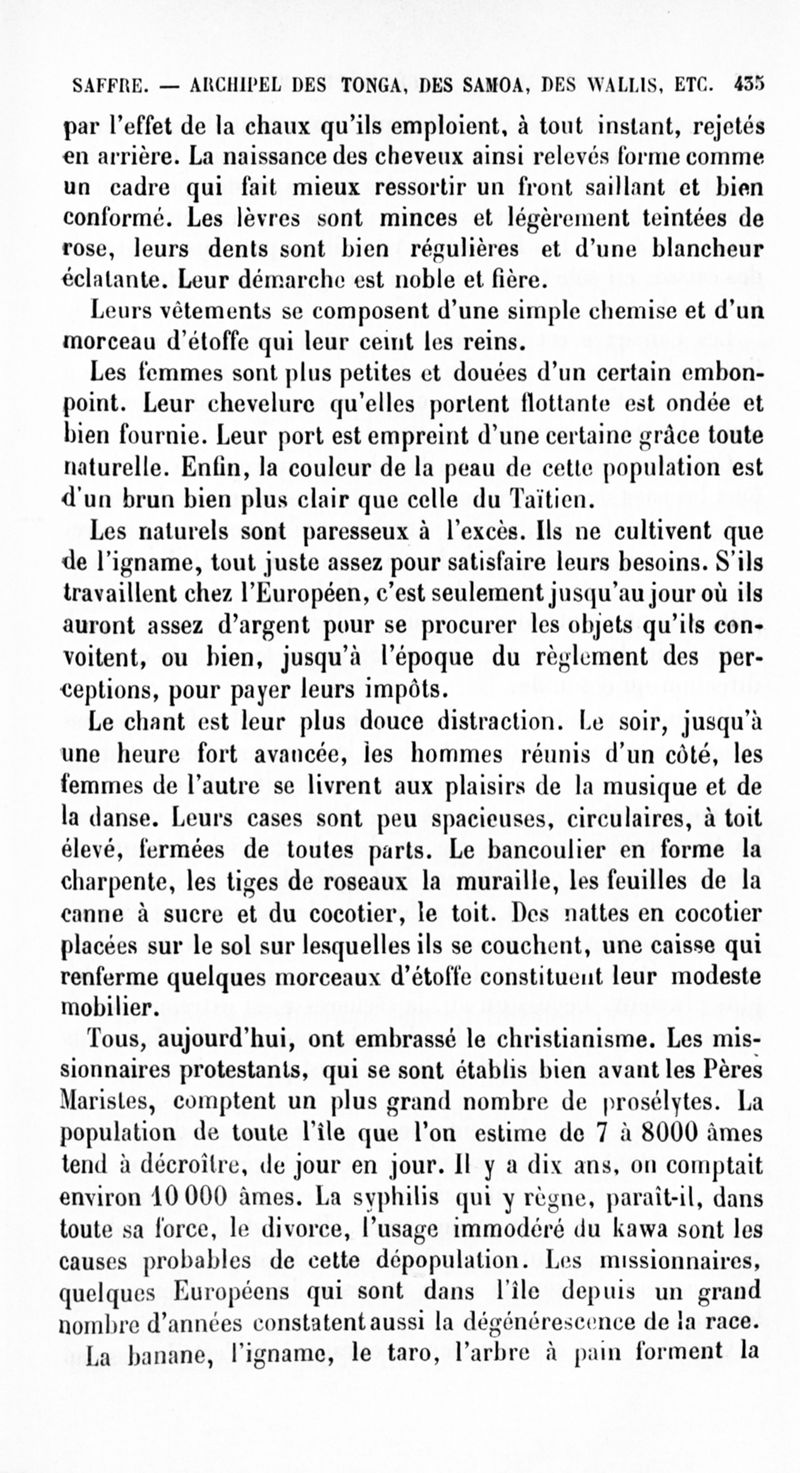 SAFFRE. — ARCHIPEL DES TONGA, DES SAMOA, DES WALLIS, ETC. 435

par l'effet de la chaux qu'ils emploient, à tout instant, rejetés en arrière. La naissance des cheveux ainsi relevés forme comme un cadre qui fait mieux ressortir un front saillant et bien conformé. Les lèvres sont minces et légèrement teintées de rose, leurs dents sont bien régulières et d'une blancheur éclatante. Leur démarche est noble et fière.

Leurs vêtements se composent d'une simple chemise et d'un morceau d'étoffe qui leur ceint les reins.

Les femmes sont plus petites et douées d'un certain embonpoint. Leur chevelure qu'elles portent flottante est ondée et bien fournie. Leur port est empreint d'une certaine grâce toute naturelle. Enfin, la couleur de la peau de cette population est d'un brun bien plus clair que celle du Taïtien.

Les naturels sont paresseux à l'excès. Ils ne cultivent que de l'igname, tout juste assez pour satisfaire leurs besoins. S'ils travaillent chez l'Européen, c'est seulement jusqu'au jour où ils auront assez d'argent pour se procurer les objets qu'ils convoitent, ou bien, jusqu'à l'époque du règlement des perceptions, pour payer leurs impôts.

Le chant est leur plus douce distraction. Le soir, jusqu'à une heure fort avancée, les hommes réunis d'un côté, les femmes de l'autre se livrent aux plaisirs de la musique et de la danse. Leurs cases sont peu spacieuses, circulaires, à toit élevé, fermées de toutes parts. Le bancoulier en forme la charpente, les tiges de roseaux la muraille, les feuilles de la canne à sucre et du cocotier, le toit. Des nattes en cocotier placées sur le sol sur lesquelles ils se couchent, une caisse qui renferme quelques morceaux d'étoffe constituent leur modeste mobilier.

Tous, aujourd'hui, ont embrassé le christianisme. Les missionnaires protestants, qui se sont établis bien avant les Pères Maristes, comptent un plus grand nombre de prosélytes. La population de toute l'île que l'on estime de 7 à 8000 âmes tend à décroître, de jour en jour. Il y a dix ans, on comptait environ 10 000 âmes. La syphilis qui y règne, paraît-il, dans toute sa force, le divorce, l'usage immodéré du kawa sont les causes probables de cette dépopulation. Les missionnaires, quelques Européens qui sont dans l'île depuis un grand nombre d'années constatent aussi la dégénérescence de la race.

La banane, l'igname, le taro, l'arbre à pain forment la